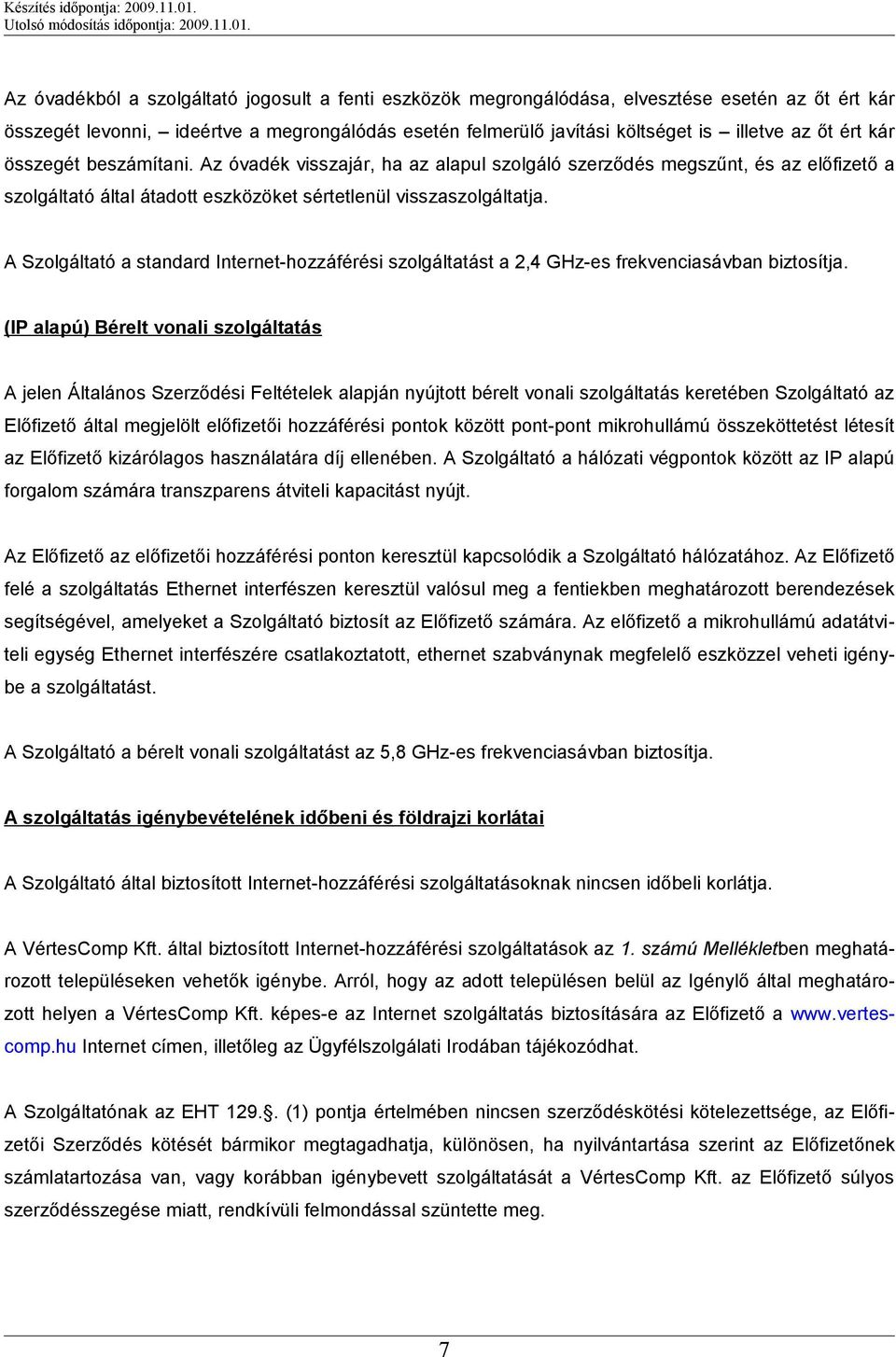 Készítés időpontja: 2009.11.01.
Utolsó módosítás időpontja: 2009.11.01.

Az óvadékból a szolgáltató jogosult a fenti eszközök megrongálódása, elvesztése esetén az őt ért kár összegét levonni, – ideértve a megrongálódás esetén felmerülő javítási költséget is – illetve az őt ért kár összegét beszámítani. Az óvadék visszajár, ha az alapul szolgáló szerződés megszűnt, és az előfizető a szolgáltató által átadott eszközöket sértetlenül visszaszolgáltatja.

A Szolgáltató a standard Internet-hozzáférési szolgáltatást a 2,4 GHz-es frekvenciasávban biztosítja.

(IP alapú) Bérelt vonali szolgáltatás

A jelen Általános Szerződési Feltételek alapján nyújtott bérelt vonali szolgáltatás keretében Szolgáltató az Előfizető által megjelölt előfizetői hozzáférési pontok között pont-pont mikrohullámú összeköttetést létesít az Előfizető kizárólagos használatára díj ellenében. A Szolgáltató a hálózati végpontok között az IP alapú forgalom számára transzparens átviteli kapacitást nyújt.

Az Előfizető az előfizetői hozzáférési ponton keresztül kapcsolódik a Szolgáltató hálózatához. Az Előfizető felé a szolgáltatás Ethernet interfészen keresztül valósul meg a fentiekben meghatározott berendezések segítségével, amelyeket a Szolgáltató biztosít az Előfizető számára. Az előfizető a mikrohullámú adatátviteli egység Ethernet interfészére csatlakoztatott, ethernet szabványnak megfelelő eszközzel veheti igénybe a szolgáltatást.

A Szolgáltató a bérelt vonali szolgáltatást az 5,8 GHz-es frekvenciasávban biztosítja.

A szolgáltatás igénybevételének időbeni és földrajzi korlátai

A Szolgáltató által biztosított Internet-hozzáférési szolgáltatásoknak nincsen időbeli korlátja.

A VértesComp Kft. által biztosított Internet-hozzáférési szolgáltatások az 1. számú Mellékletben meghatározott településeken vehetők igénybe. Arról, hogy az adott településen belül az Igénylő által meghatározott helyen a VértesComp Kft. képes-e az Internet szolgáltatás biztosítására az Előfizető a www.vertescomp.hu Internet címen, illetőleg az Ügyfélszolgálati Irodában tájékozódhat.

A Szolgáltatónak az EHT 129.. (1) pontja értelmében nincsen szerződéskötési kötelezettsége, az Előfizetői Szerződés kötését bármikor megtagadhatja, különösen, ha nyilvántartása szerint az Előfizetőnek számlatartozása van, vagy korábban igénybevett szolgáltatását a VértesComp Kft. az Előfizető súlyos szerződésszegése miatt, rendkívüli felmondással szüntette meg.

7